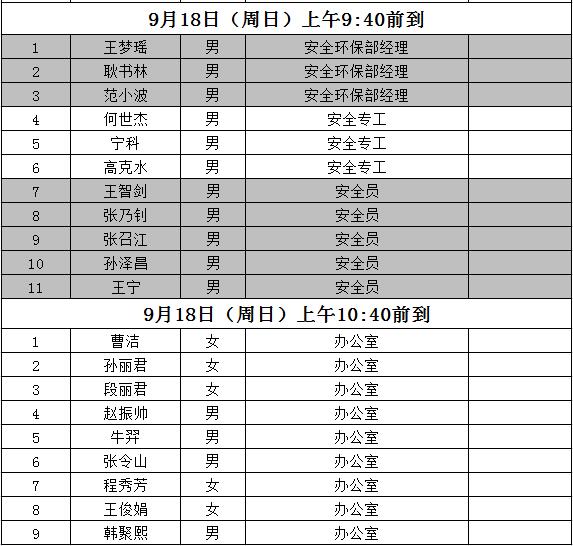 | 9月18日（周日）上午9:40前到 | | | | |
|---|---|---|---|---|
| 1 | 王梦瑶 | 男 | 安全环保部经理 | |
| 2 | 耿书林 | 男 | 安全环保部经理 | |
| 3 | 范小波 | 男 | 安全环保部经理 | |
| 4 | 何世杰 | 男 | 安全专工 | |
| 5 | 宁科 | 男 | 安全专工 | |
| 6 | 高克水 | 男 | 安全专工 | |
| 7 | 王智剑 | 男 | 安全员 | |
| 8 | 张乃钊 | 男 | 安全员 | |
| 9 | 张召江 | 男 | 安全员 | |
| 10 | 孙泽昌 | 男 | 安全员 | |
| 11 | 王宁 | 男 | 安全员 | |
| 9月18日（周日）上午10:40前到 | | | | |
| 1 | 曹洁 | 女 | 办公室 | |
| 2 | 孙丽君 | 女 | 办公室 | |
| 3 | 段丽君 | 女 | 办公室 | |
| 4 | 赵振帅 | 男 | 办公室 | |
| 5 | 牛羿 | 男 | 办公室 | |
| 6 | 张令山 | 男 | 办公室 | |
| 7 | 程秀芳 | 女 | 办公室 | |
| 8 | 王俊娟 | 女 | 办公室 | |
| 9 | 韩聚熙 | 男 | 办公室 | |